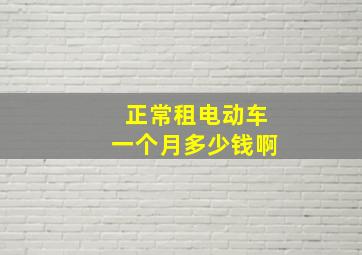 正常租电动车
一个月多少钱啊